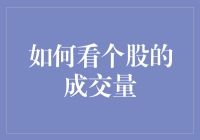 如何看个股的成交量